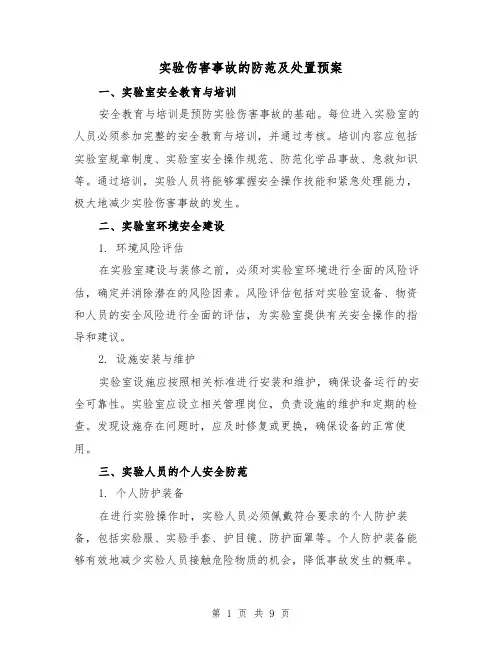 实验伤害事故的防范及处置预案

一、实验室安全教育与培训

安全教育与培训是预防实验伤害事故的基础。每位进入实验室的人员必须参加完整的安全教育与培训，并通过考核。培训内容应包括实验室规章制度、实验室安全操作规范、防范化学品事故、急救知识等。通过培训，实验人员将能够掌握安全操作技能和紧急处理能力，极大地减少实验伤害事故的发生。

二、实验室环境安全建设

1. 环境风险评估

在实验室建设与装修之前，必须对实验室环境进行全面的风险评估，确定并消除潜在的风险因素。风险评估包括对实验室设备、物资和人员的安全风险进行全面的评估，为实验室提供有关安全操作的指导和建议。

2. 设施安装与维护

实验室设施应按照相关标准进行安装和维护，确保设备运行的安全可靠性。实验室应设立相关管理岗位，负责设施的维护和定期的检查。发现设施存在问题时，应及时修复或更换，确保设备的正常使用。

三、实验人员的个人安全防范

1. 个人防护装备

在进行实验操作时，实验人员必须佩戴符合要求的个人防护装备，包括实验服、实验手套、护目镜、防护面罩等。个人防护装备能够有效地减少实验人员接触危险物质的机会，降低事故发生的概率。

第 1 页 共 9 页